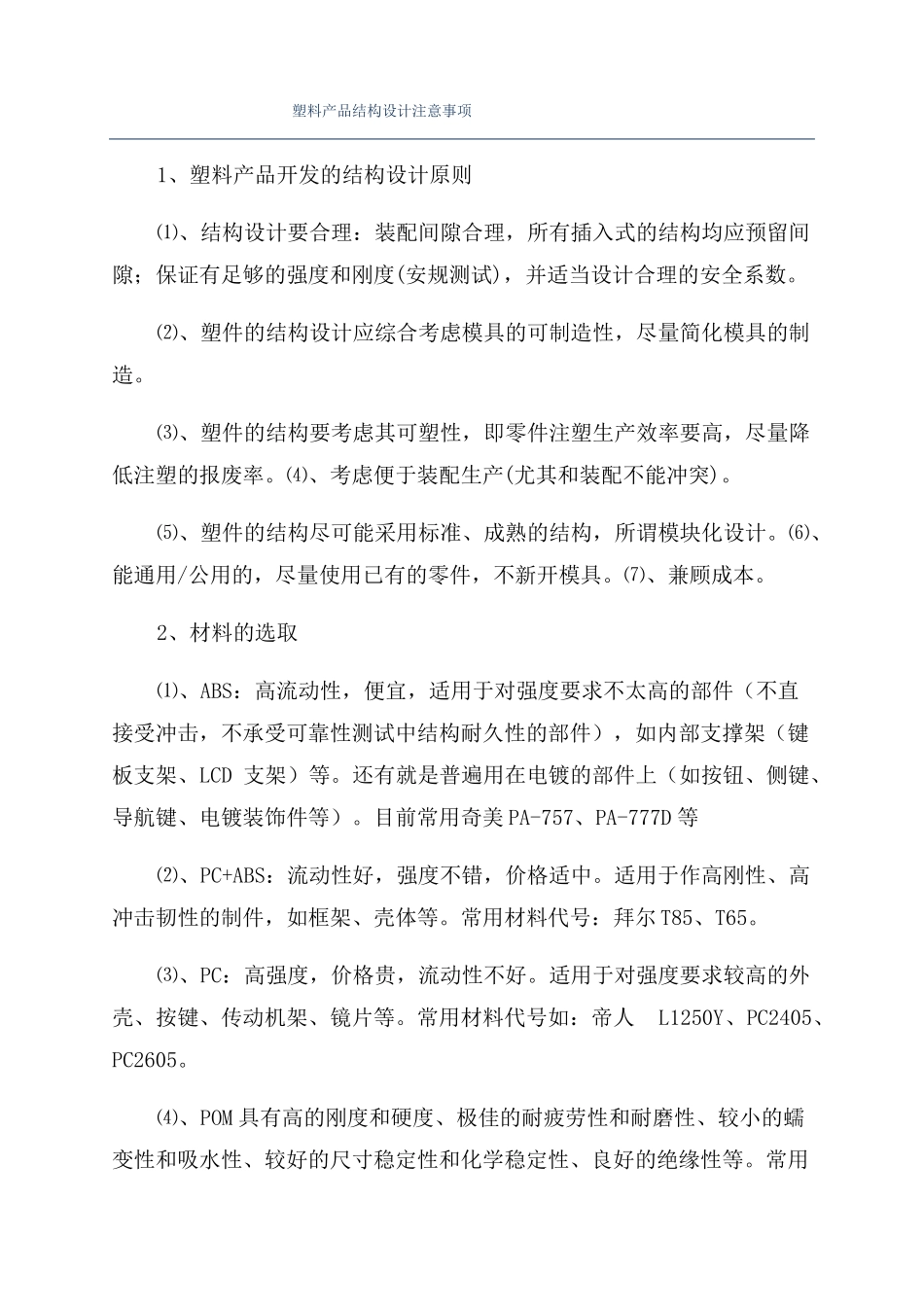 塑料产品结构设计注意事项

1、塑料产品开发的结构设计原则

⑴、结构设计要合理：装配间隙合理，所有插入式的结构均应预留间隙；保证有足够的强度和刚度(安规测试)，并适当设计合理的安全系数。

⑵、塑件的结构设计应综合考虑模具的可制造性，尽量简化模具的制造。

⑶、塑件的结构要考虑其可塑性，即零件注塑生产效率要高，尽量降低注塑的报废率。⑷、考虑便于装配生产(尤其和装配不能冲突)。

⑸、塑件的结构尽可能采用标准、成熟的结构，所谓模块化设计。⑹、能通用/公用的，尽量使用已有的零件，不新开模具。⑺、兼顾成本。

2、材料的选取

⑴、ABS：高流动性，便宜，适用于对强度要求不太高的部件（不直接受冲击，不承受可靠性测试中结构耐久性的部件），如内部支撑架（键板支架、LCD支架）等。还有就是普遍用在电镀的部件上（如按钮、侧键、导航键、电镀装饰件等）。目前常用奇美PA-757、PA-777D等

⑵、PC+ABS：流动性好，强度不错，价格适中。适用于作高刚性、高冲击韧性的制件，如框架、壳体等。常用材料代号：拜尔T85、T65。

⑶、PC：高强度，价格贵，流动性不好。适用于对强度要求较高的外壳、按键、传动机架、镜片等。常用材料代号如：帝人 L1250Y、PC2405、PC2605。

⑷、POM具有高的刚度和硬度、极佳的耐疲劳性和耐磨性、较小的蠕变性和吸水性、较好的尺寸稳定性和化学稳定性、良好的绝缘性等。常用